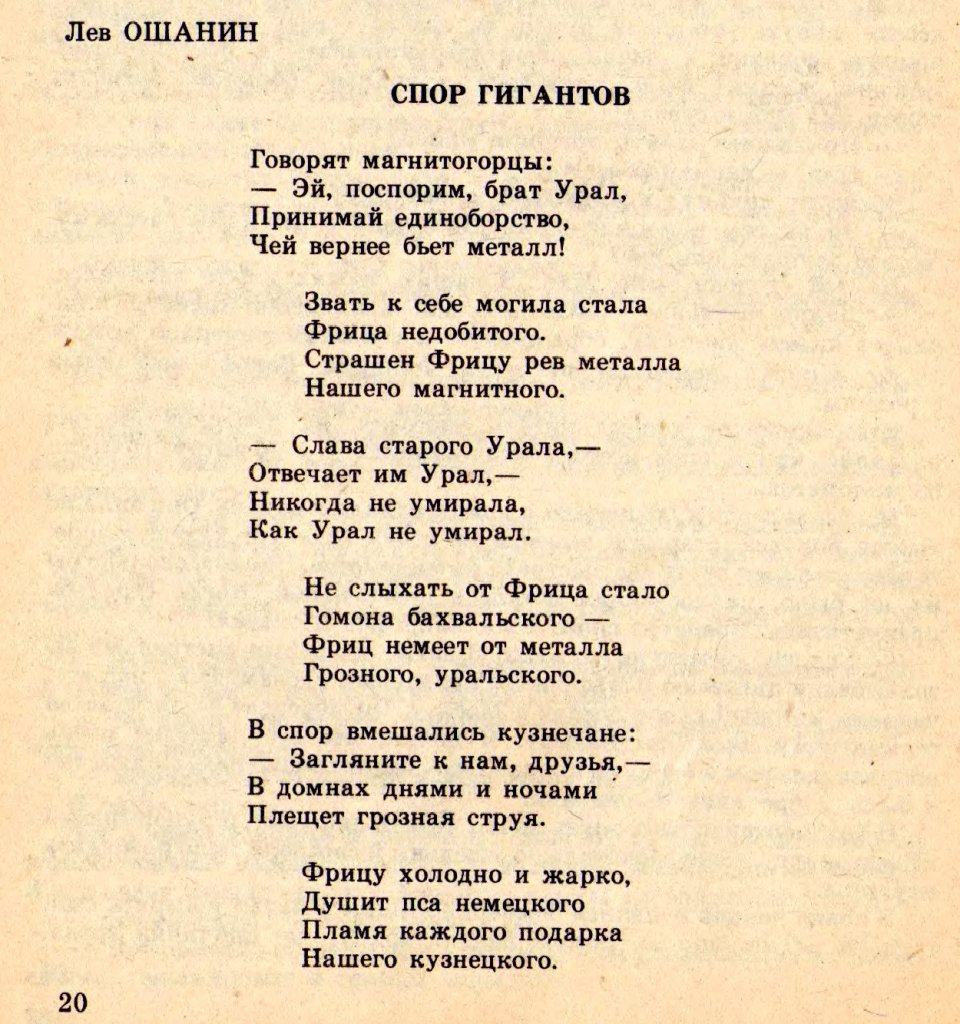 Лев ОШАНИН

СПОР ГИГАНТОВ

Говорят магнитогорцы:
— Эй, поспорим, брат Урал,
Принимай единоборство,
Чей вернее бьет металл!

Звать к себе могила стала
Фрица недобитого.
Страшен Фрицу рев металла
Нашего магнитного.

— Слава старого Урала,—
Отвечает им Урал,—
Никогда не умирала,
Как Урал не умирал.

Не слыхать от Фрица стало
Гомона бахвальского —
Фриц немеет от металла
Грозного, уральского.

В спор вмешались кузнечане:
— Загляните к нам, друзья,—
В домнах днями и ночами
Плещет грозная струя.

Фрицу холодно и жарко,
Душит пса немецкого
Пламя каждого подарка
Нашего кузнецкого.

20